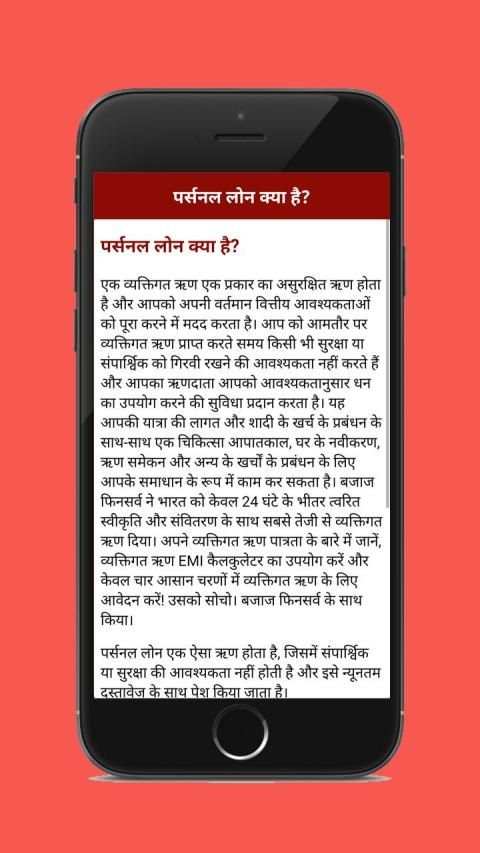 पर्सनल लोन क्या है?

पर्सनल लोन क्या है?

एक व्यक्तिगत ऋण एक प्रकार का असुरक्षित ऋण होता है और आपको अपनी वर्तमान वित्तीय आवश्यकताओं को पूरा करने में मदद करता है। आप को आमतौर पर व्यक्तिगत ऋण प्राप्त करते समय किसी भी सुरक्षा या संपार्श्विक को गिरवी रखने की आवश्यकता नहीं करते हैं और आपका ऋणदाता आपको आवश्यकतानुसार धन का उपयोग करने की सुविधा प्रदान करता है। यह आपकी यात्रा की लागत और शादी के खर्च के प्रबंधन के साथ-साथ एक चिकित्सा आपातकाल, घर के नवीकरण, ऋण समेकन और अन्य के खर्चों के प्रबंधन के लिए आपके समाधान के रूप में काम कर सकता है। बजाज फिनसर्व ने भारत को केवल 24 घंटे के भीतर त्वरित स्वीकृति और संवितरण के साथ सबसे तेजी से व्यक्तिगत ऋण दिया। अपने व्यक्तिगत ऋण पात्रता के बारे में जानें, व्यक्तिगत ऋण EMI कैलकुलेटर का उपयोग करें और केवल चार आसान चरणों में व्यक्तिगत ऋण के लिए आवेदन करें! उसको सोचो। बजाज फिनसर्व के साथ किया।

पर्सनल लोन एक ऐसा ऋण होता है, जिसमें संपार्श्विक या सुरक्षा की आवश्यकता नहीं होती है और इसे न्यूनतम दस्तावेज के साथ पेश किया जाता है।